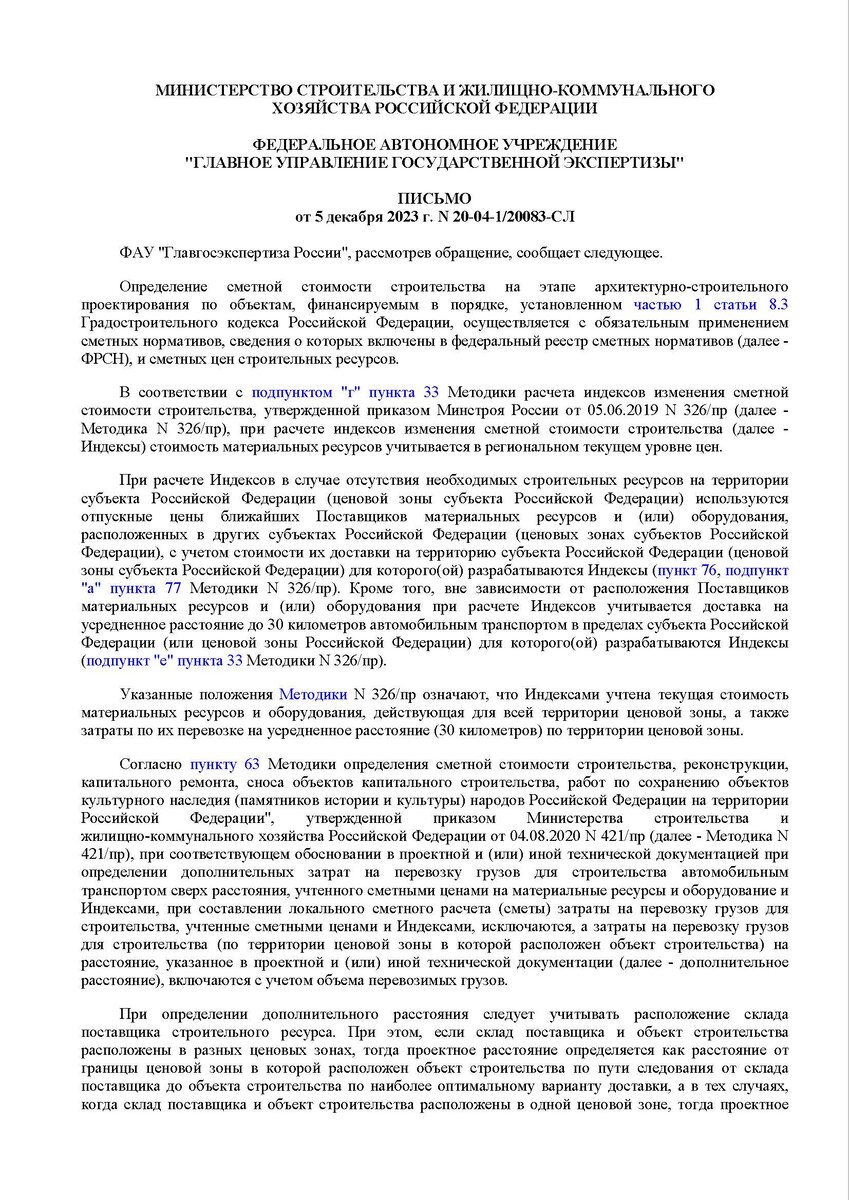 МИНИСТЕРСТВО СТРОИТЕЛЬСТВА И ЖИЛИЩНО-КОММУНАЛЬНОГО ХОЗЯЙСТВА РОССИЙСКОЙ ФЕДЕРАЦИИ

ФЕДЕРАЛЬНОЕ АВТОНОМНОЕ УЧРЕЖДЕНИЕ "ГЛАВНОЕ УПРАВЛЕНИЕ ГОСУДАРСТВЕННОЙ ЭКСПЕРТИЗЫ"

ПИСЬМО
от 5 декабря 2023 г. N 20-04-1/20083-СЛ

ФАУ "Главгосэкспертиза России", рассмотрев обращение, сообщает следующее.

Определение сметной стоимости строительства на этапе архитектурно-строительного проектирования по объектам, финансируемым в порядке, установленном частью 1 статьи 8.3 Градостроительного кодекса Российской Федерации, осуществляется с обязательным применением сметных нормативов, сведения о которых включены в федеральный реестр сметных нормативов (далее - ФРСН), и сметных цен строительных ресурсов.

В соответствии с подпунктом "г" пункта 33 Методики расчета индексов изменения сметной стоимости строительства, утвержденной приказом Минстроя России от 05.06.2019 N 326/пр (далее - Методика N 326/пр), при расчете индексов изменения сметной стоимости строительства (далее - Индексы) стоимость материальных ресурсов учитывается в региональном текущем уровне цен.

При расчете Индексов в случае отсутствия необходимых строительных ресурсов на территории субъекта Российской Федерации (ценовой зоны субъекта Российской Федерации) используются отпускные цены ближайших Поставщиков материальных ресурсов и (или) оборудования, расположенных в других субъектах Российской Федерации (ценовых зонах субъектов Российской Федерации), с учетом стоимости их доставки на территорию субъекта Российской Федерации (ценовой зоны субъекта Российской Федерации) для которого(ой) разрабатываются Индексы (пункт 76, подпункт "а" пункта 77 Методики N 326/пр). Кроме того, вне зависимости от расположения Поставщиков материальных ресурсов и (или) оборудования при расчете Индексов учитывается доставка на усредненное расстояние до 30 километров автомобильным транспортом в пределах субъекта Российской Федерации (или ценовой зоны Российской Федерации) для которого(ой) разрабатываются Индексы (подпункт "е" пункта 33 Методики N 326/пр).

Указанные положения Методики N 326/пр означают, что Индексами учтена текущая стоимость материальных ресурсов и оборудования, действующая для всей территории ценовой зоны, а также затраты по их перевозке на усредненное расстояние (30 километров) по территории ценовой зоны.

Согласно пункту 63 Методики определения сметной стоимости строительства, реконструкции, капитального ремонта, сноса объектов капитального строительства, работ по сохранению объектов культурного наследия (памятников истории и культуры) народов Российской Федерации на территории Российской Федерации", утвержденной приказом Министерства строительства и жилищно-коммунального хозяйства Российской Федерации от 04.08.2020 N 421/пр (далее - Методика N 421/пр), при соответствующем обосновании в проектной и (или) иной технической документацией при определении дополнительных затрат на перевозку грузов для строительства автомобильным транспортом сверх расстояния, учтенного сметными ценами на материальные ресурсы и оборудование и Индексами, при составлении локального сметного расчета (сметы) затраты на перевозку грузов для строительства, учтенные сметными ценами и Индексами, исключаются, а затраты на перевозку грузов для строительства (по территории ценовой зоны в которой расположен объект строительства) на расстояние, указанное в проектной и (или) иной технической документации (далее - дополнительное расстояние), включаются с учетом объема перевозимых грузов.

При определении дополнительного расстояния следует учитывать расположение склада поставщика строительного ресурса. При этом, если склад поставщика и объект строительства расположены в разных ценовых зонах, тогда проектное расстояние определяется как расстояние от границы ценовой зоны в которой расположен объект строительства по пути следования от склада поставщика до объекта строительства по наиболее оптимальному варианту доставки, а в тех случаях, когда склад поставщика и объект строительства расположены в одной ценовой зоне, тогда проектное